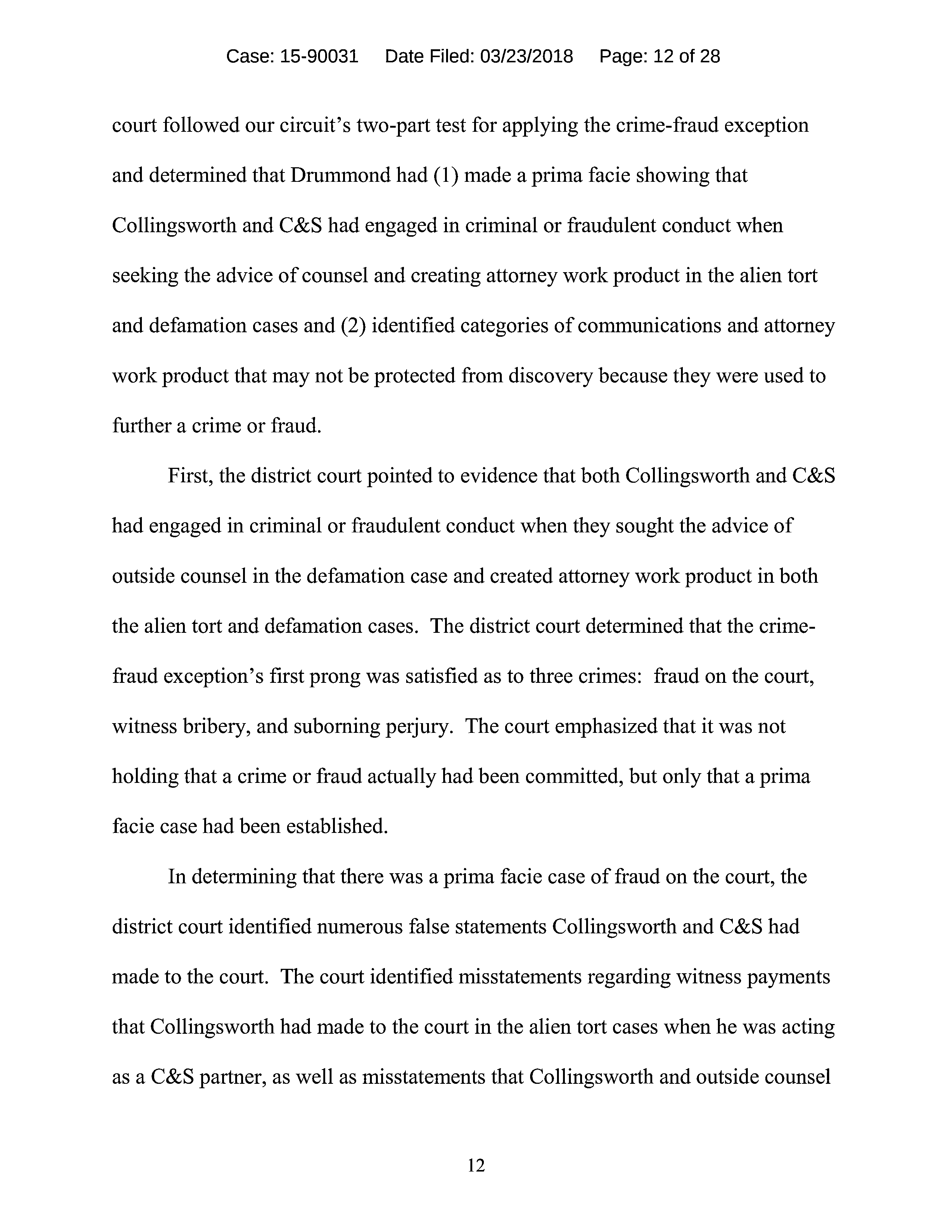 Case: 15-90031 Date Filed: 03/23/2018 Page: 12 of 28

court followed our circuit's two-part test for applying the crime-fraud exception and determined that Drummond had (1) made a prima facie showing that Collingsworth and C&S had engaged in criminal or fraudulent conduct when seeking the advice of counsel and creating attorney work product in the alien tort and defamation cases and (2) identified categories of communications and attorney work product that may not be protected from discovery because they were used to further a crime or fraud.

First, the district court pointed to evidence that both Collingsworth and C&S had engaged in criminal or fraudulent conduct when they sought the advice of outside counsel in the defamation case and created attorney work product in both the alien tort and defamation cases. The district court determined that the crime-fraud exception's first prong was satisfied as to three crimes: fraud on the court, witness bribery, and suborning perjury. The court emphasized that it was not holding that a crime or fraud actually had been committed, but only that a prima facie case had been established.

In determining that there was a prima facie case of fraud on the court, the district court identified numerous false statements Collingsworth and C&S had made to the court. The court identified misstatements regarding witness payments that Collingsworth had made to the court in the alien tort cases when he was acting as a C&S partner, as well as misstatements that Collingsworth and outside counsel

12